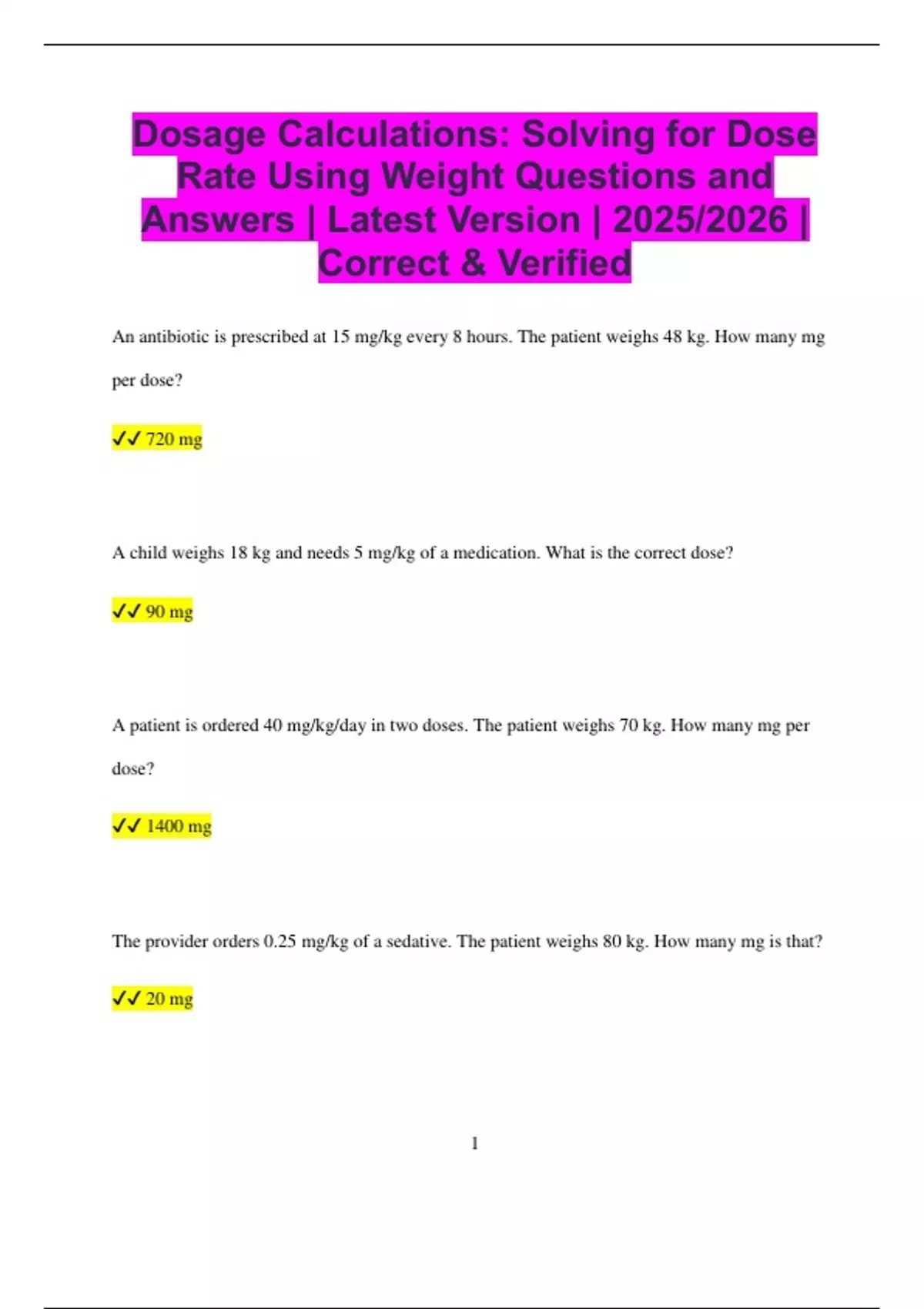 Dosage Calculations: Solving for Dose Rate Using Weight Questions and Answers | Latest Version | 2025/2026 | Correct & Verified

An antibiotic is prescribed at 15 mg/kg every 8 hours. The patient weighs 48 kg. How many mg per dose?

✓✓ 720 mg

A child weighs 18 kg and needs 5 mg/kg of a medication. What is the correct dose?

✓✓ 90 mg

A patient is ordered 40 mg/kg/day in two doses. The patient weighs 70 kg. How many mg per dose?

✓✓ 1400 mg

The provider orders 0.25 mg/kg of a sedative. The patient weighs 80 kg. How many mg is that?

✓✓ 20 mg

1